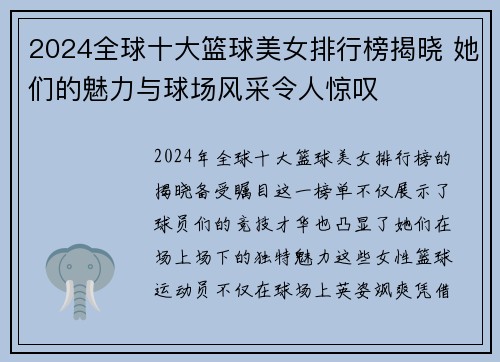 2024全球十大篮球美女排行榜揭晓 她们的魅力与球场风采令人惊叹

2024年全球十大篮球美女排行榜的揭晓备受瞩目这一榜单不仅展示了球员们的竞技才华也凸显了她们在场上场下的独特魅力这些女性篮球运动员不仅在球场上英姿飒爽凭借